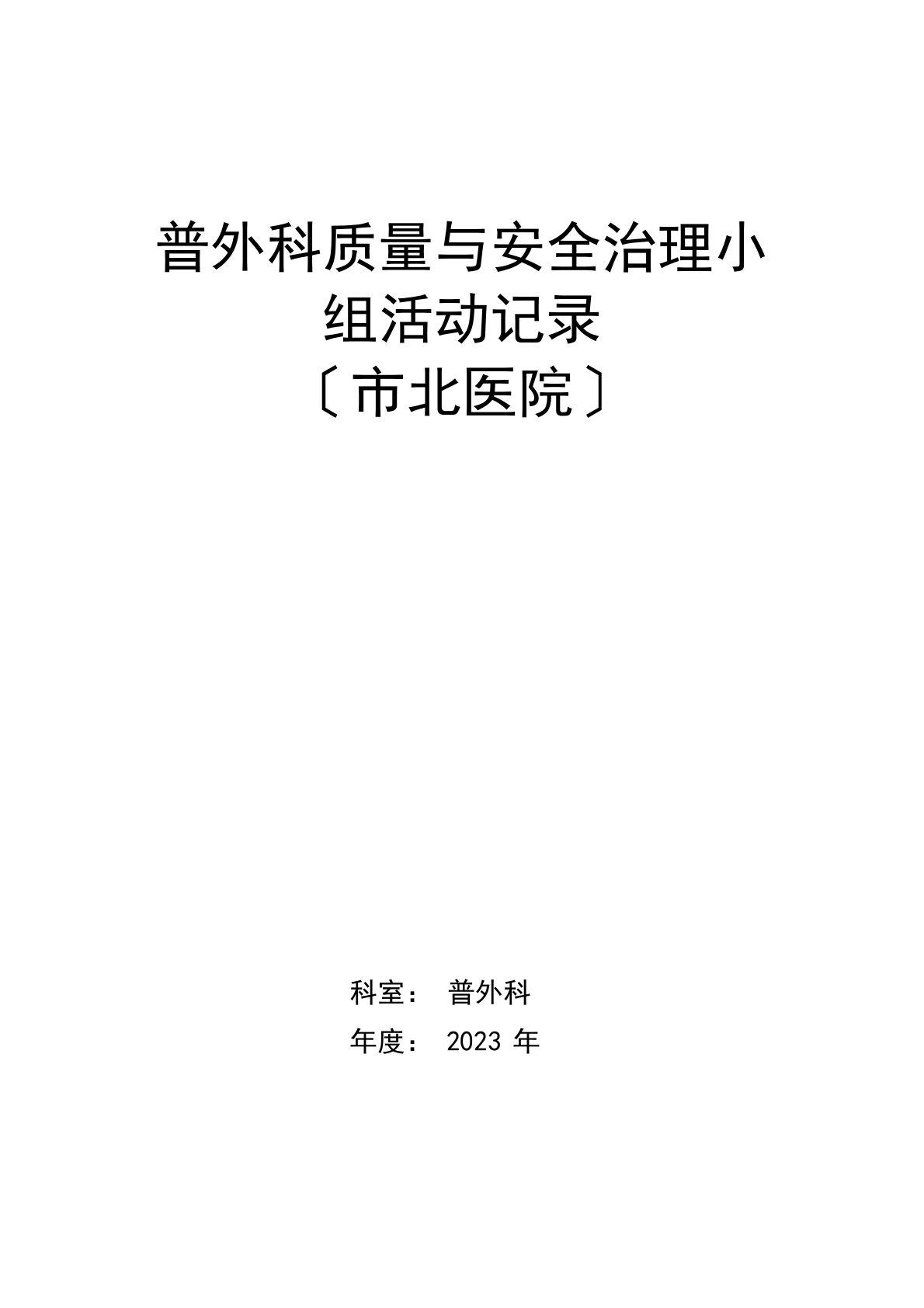 普外科质量与安全治理小组活动记录

〔市北医院〕

科室： 普外科

年度： 2023 年